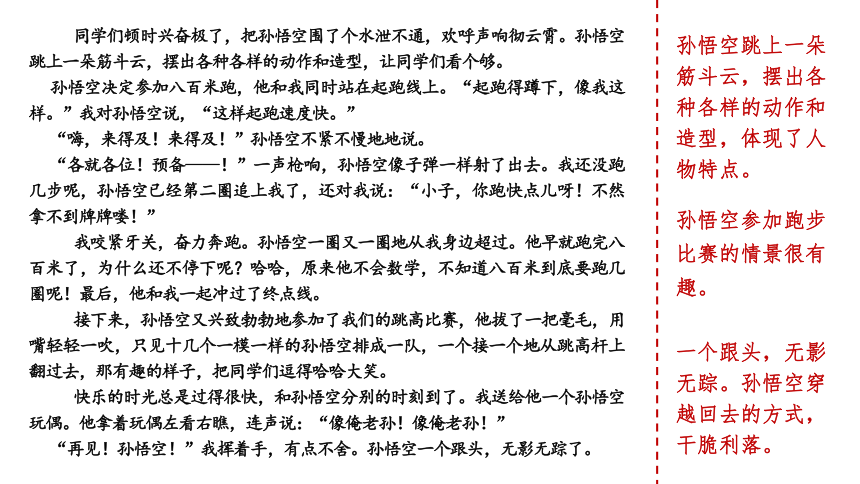 同学们顿时兴奋极了，把孙悟空围了个水泄不通，欢呼声响彻云霄。孙悟空跳上一朵筋斗云，摆出各种各样的动作和造型，让同学们看个够。

孙悟空决定参加八百米跑，他和我同时站在起跑线上。“起跑得蹲下，像我这样。”我对孙悟空说，“这样起跑速度快。”

“嗨，来得及！来得及！”孙悟空不紧不慢地地说。

“各就各位！预备——！”一声枪响，孙悟空像子弹一样射了出去。我还没跑几步呢，孙悟空已经第二圈追上我了，还对我说：“小子，你跑快点儿呀！不然拿不到牌牌喽！”

我咬紧牙关，奋力奔跑。孙悟空一圈又一圈地从我身边超过。他早就跑完八百米了，为什么还不停下呢？哈哈，原来他不会数学，不知道八百米到底要跑几圈呢！最后，他和我一起冲过了终点线。

接下来，孙悟空又兴致勃勃地参加了我们的跳高比赛，他拔了一把毫毛，用嘴轻轻一吹，只见十几个一模一样的孙悟空排成一队，一个接一个地从跳高杆上翻过去，那有趣的样子，把同学们逗得哈哈大笑。

快乐的时光总是过得很快，和孙悟空分别的时刻到了。我送给他一个孙悟空玩偶。他拿着玩偶左看右瞧，连声说：“像俺老孙！像俺老孙！”

“再见！孙悟空！”我挥着手，有点不舍。孙悟空一个跟头，无影无踪了。

孙悟空跳上一朵筋斗云，摆出各种各样的动作和造型，体现了人物特点。

孙悟空参加跑步比赛的情景很有趣。

一个跟头，无影无踪。孙悟空穿越回去的方式，干脆利落。